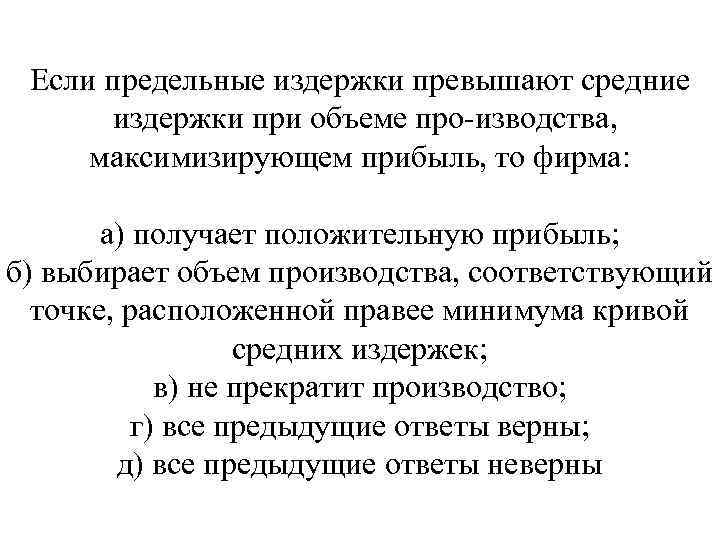 Если предельные издержки превышают средние издержки при объеме про-изводства, максимизирующем прибыль, то фирма:

а) получает положительную прибыль;
б) выбирает объем производства, соответствующий точке, расположенной правее минимума кривой средних издержек;
в) не прекратит производство;
г) все предыдущие ответы верны;
д) все предыдущие ответы неверны